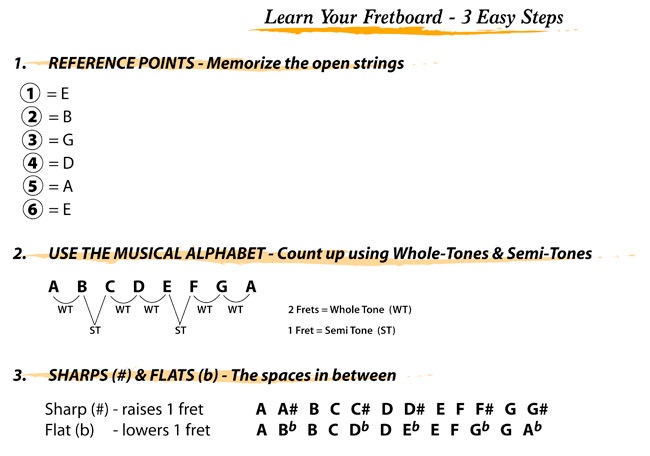 Learn Your Fretboard - 3 Easy Steps

1. REFERENCE POINTS - Memorize the open strings

① = E
② = B
③ = G
④ = D
⑤ = A
⑥ = E

2. USE THE MUSICAL ALPHABET - Count up using Whole-Tones & Semi-Tones

A B C D E F G A
WT ST WT WT ST WT WT

2 Frets = Whole Tone (WT)
1 Fret = Semi Tone (ST)

3. SHARPS (#) & FLATS (b) - The spaces in between

Sharp (#) - raises 1 fret A A# B C C# D D# E F F# G G#
Flat (b) - lowers 1 fret A B$^b$ B C D$^b$ D E$^b$ E F G$^b$ G A$^b$